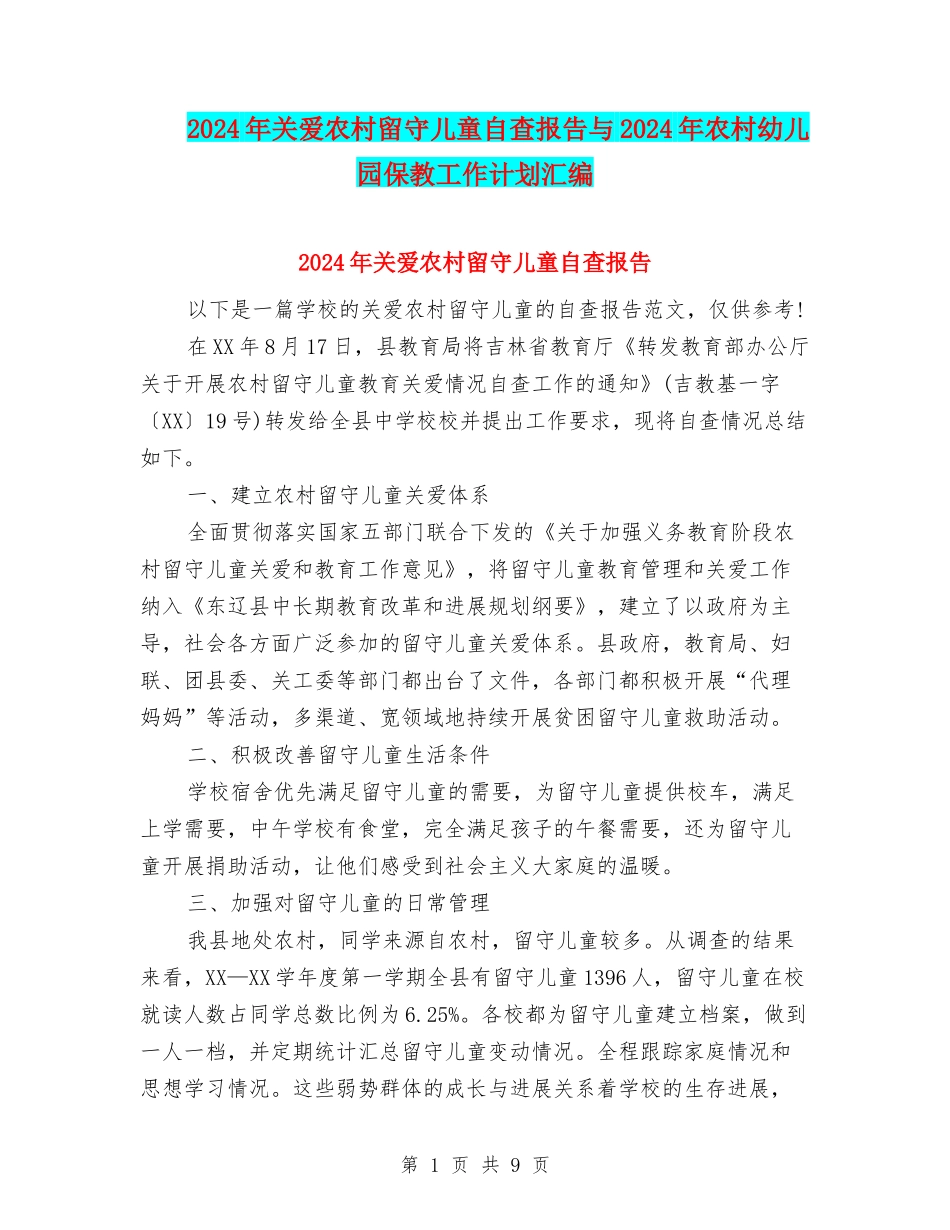 2024年关爱农村留守儿童自查报告与2024年农村幼儿园保教工作计划汇编

2024年关爱农村留守儿童自查报告

以下是一篇学校的关爱农村留守儿童的自查报告范文，仅供参考!

在XX年8月17日，县教育局将吉林省教育厅《转发教育部办公厅关于开展农村留守儿童教育关爱情况自查工作的通知》(吉教基一字〔XX〕19号)转发给全县中学校校并提出工作要求，现将自查情况总结如下。

一、建立农村留守儿童关爱体系

全面贯彻落实国家五部门联合下发的《关于加强义务教育阶段农村留守儿童关爱和教育工作意见》，将留守儿童教育管理和关爱工作纳入《东辽县中长期教育改革和进展规划纲要》，建立了以政府为主导，社会各方面广泛参加的留守儿童关爱体系。县政府，教育局、妇联、团县委、关工委等部门都出台了文件，各部门都积极开展“代理妈妈”等活动，多渠道、宽领域地持续开展贫困留守儿童救助活动。

二、积极改善留守儿童生活条件

学校宿舍优先满足留守儿童的需要，为留守儿童提供校车，满足上学需要，中午学校有食堂，完全满足孩子的午餐需要，还为留守儿童开展捐助活动，让他们感受到社会主义大家庭的温暖。

三、加强对留守儿童的日常管理

我县地处农村，同学来源自农村，留守儿童较多。从调查的结果来看，XX—XX学年度第一学期全县有留守儿童1396人，留守儿童在校就读人数占同学总数比例为6.25%。各校都为留守儿童建立档案，做到一人一档，并定期统计汇总留守儿童变动情况。全程跟踪家庭情况和思想学习情况。这些弱势群体的成长与进展关系着学校的生存进展，

第 1 页 共 9 页